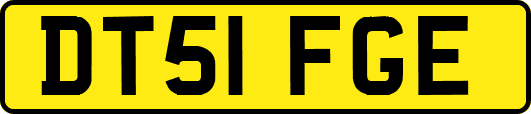 DT51 FGE